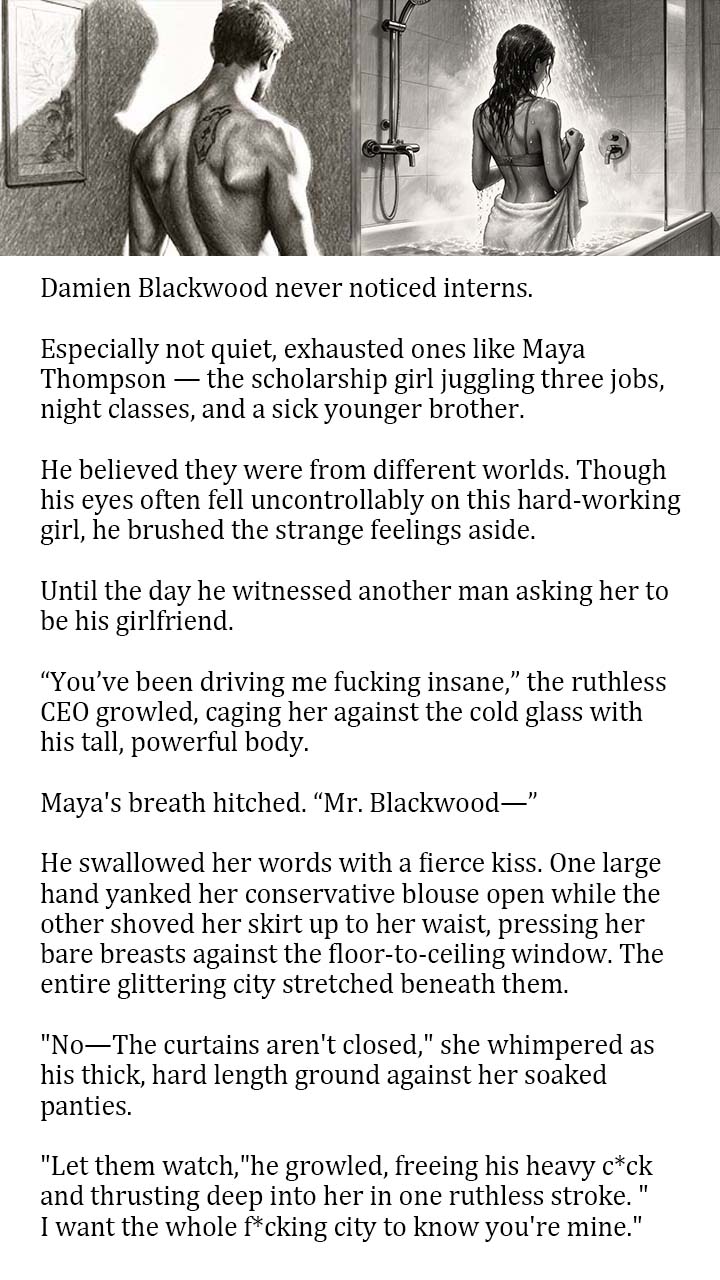 Damien Blackwood never noticed interns.

Especially not quiet, exhausted ones like Maya Thompson — the scholarship girl juggling three jobs, night classes, and a sick younger brother.

He believed they were from different worlds. Though his eyes often fell uncontrollably on this hard-working girl, he brushed the strange feelings aside.

Until the day he witnessed another man asking her to be his girlfriend.

"You've been driving me fucking insane," the ruthless CEO growled, caging her against the cold glass with his tall, powerful body.

Maya's breath hitched. "Mr. Blackwood—"

He swallowed her words with a fierce kiss. One large hand yanked her conservative blouse open while the other shoved her skirt up to her waist, pressing her bare breasts against the floor-to-ceiling window. The entire glittering city stretched beneath them.

"No—The curtains aren't closed," she whimpered as his thick, hard length ground against her soaked panties.

"Let them watch,"he growled, freeing his heavy c*ck and thrusting deep into her in one ruthless stroke. " I want the whole f*cking city to know you're mine."